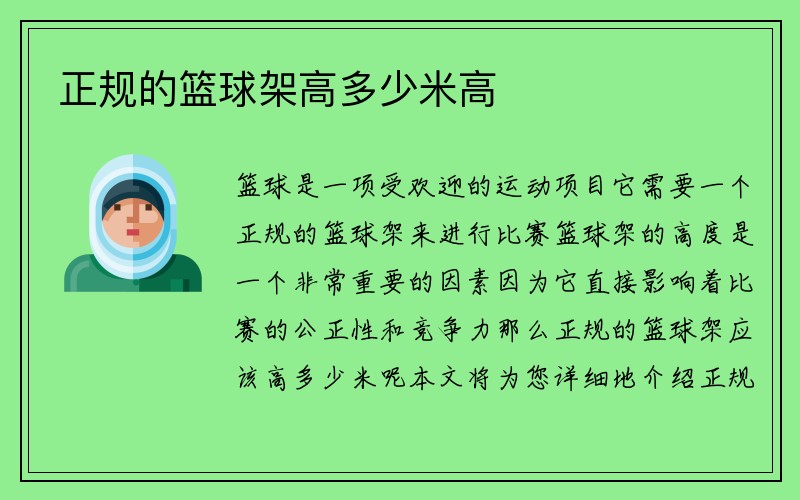 正规的篮球架高多少米高

篮球是一项受欢迎的运动项目它需要一个正规的篮球架来进行比赛篮球架的高度是一个非常重要的因素因为它直接影响着比赛的公正性和竞争力那么正规的篮球架应该高多少米呢本文将为您详细地介绍正规